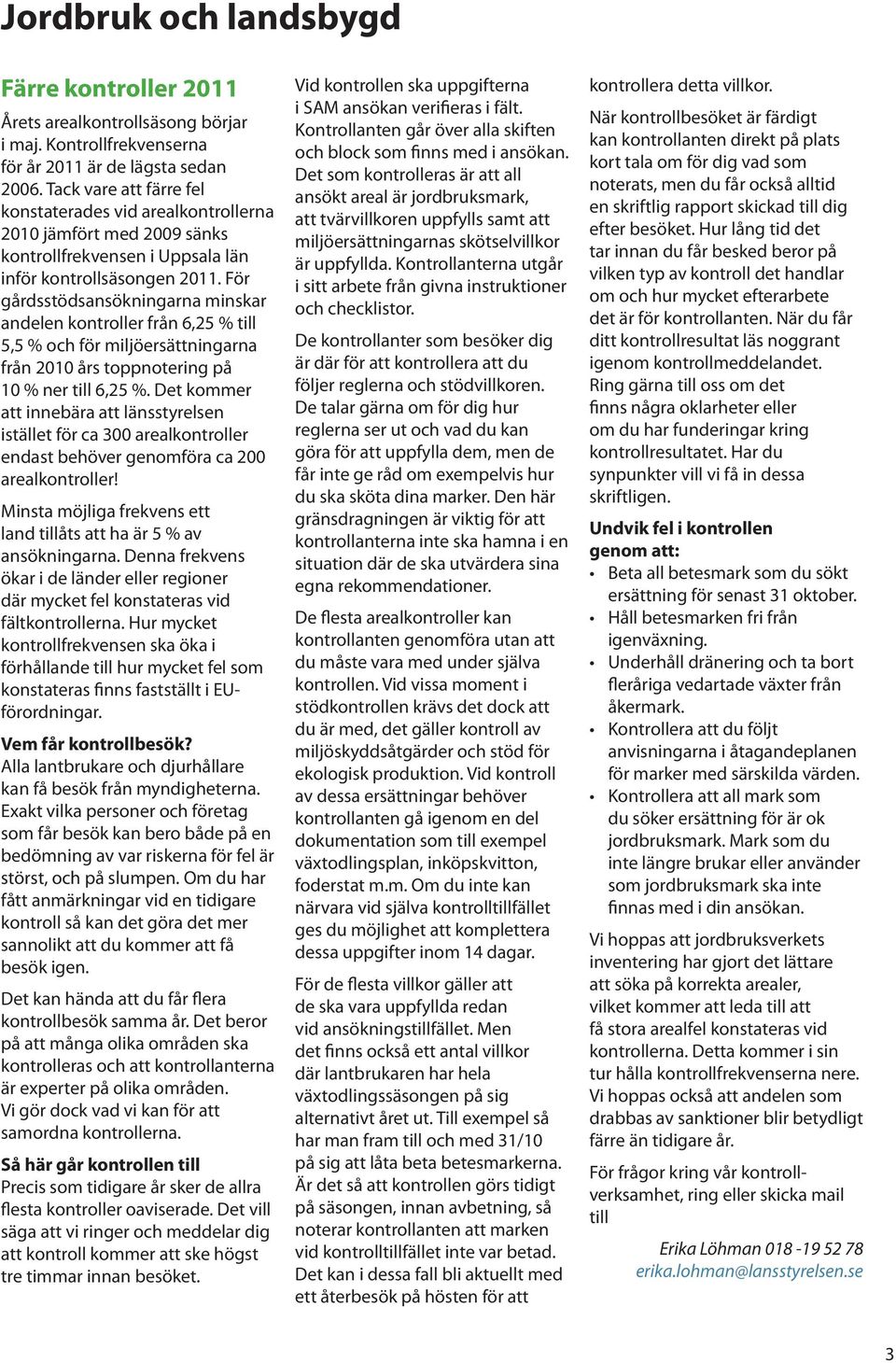 Jordbruk och landsbygd

Färre kontroller 2011

Årets arealkontrollsäsong börjar i maj. Kontrollfrekvenserna för år 2011 är de lägsta sedan 2006. Tack vare att färre fel konstaterades vid arealkontrollerna 2010 jämfört med 2009 sänks kontrollfrekvensen i Uppsala län inför kontrollsäsongen 2011. För gårdsstödsansökningarna minskar andelen kontroller från 6,25 % till 5,5 % och för miljöersättningarna från 2010 års toppnotering på 10 % ner till 6,25 %. Det kommer att innebära att länsstyrelsen istället för ca 300 arealkontroller endast behöver genomföra ca 200 arealkontroller!

Minsta möjliga frekvens ett land tillåts att ha är 5 % av ansökningarna. Denna frekvens ökar i de länder eller regioner där mycket fel konstateras vid fältkontrollerna. Hur mycket kontrollfrekvensen ska öka i förhållande till hur mycket fel som konstateras finns fastställt i EU-förordningar.

Vem får kontrollbesök?
Alla lantbrukare och djurhållare kan få besök från myndigheterna. Exakt vilka personer och företag som får besök kan bero både på en bedömning av var riskerna för fel är störst, och på slumpen. Om du har fått anmärkningar vid en tidigare kontroll så kan det göra det mer sannolikt att du kommer att få besök igen.

Det kan hända att du får flera kontrollbesök samma år. Det beror på att många olika områden ska kontrolleras och att kontrollanterna är experter på olika områden. Vi gör dock vad vi kan för att samordna kontrollerna.

Så här går kontrollen till
Precis som tidigare år sker de allra flesta kontroller oaviserade. Det vill säga att vi ringer och meddelar dig att kontroll kommer att ske högst tre timmar innan besöket.

Vid kontrollen ska uppgifterna i SAM ansökan verifieras i fält. Kontrollanten går över alla skiften och block som finns med i ansökan. Det som kontrolleras är att all ansökt areal är jordbruksmark, att tvärvillkoren uppfylls samt att miljöersättningarnas skötselvillkor är uppfyllda. Kontrollanterna utgår i sitt arbete från givna instruktioner och checklistor.

De kontrollanter som besöker dig är där för att kontrollera att du följer reglerna och stödvillkoren. De talar gärna om för dig hur reglerna ser ut och vad du kan göra för att uppfylla dem, men de får inte ge råd om exempelvis hur du ska sköta dina marker. Den här gränsdragningen är viktig för att kontrollanterna inte ska hamna i en situation där de ska utvärdera sina egna rekommendationer.

De flesta arealkontroller kan kontrollanten genomföra utan att du måste vara med under själva kontrollen. Vid vissa moment i stödkontrollen krävs det dock att du är med, det gäller kontroll av miljöskyddsåtgärder och stöd för ekologisk produktion. Vid kontroll av dessa ersättningar behöver kontrollanten gå igenom en del dokumentation som till exempel växtodlingsplan, inköpskvitton, foderstat m.m. Om du inte kan närvara vid själva kontrolltillfället ges du möjlighet att komplettera dessa uppgifter inom 14 dagar.

För de flesta villkor gäller att de ska vara uppfyllda redan vid ansökningstillfället. Men det finns också ett antal villkor där lantbrukaren har hela växtodlingssäsongen på sig alternativt året ut. Till exempel så har man fram till och med 31/10 på sig att låta beta betesmarkerna. Är det så att kontrollen görs tidigt på säsongen, innan avbetning, så noterar kontrollanten att marken vid kontrolltillfället inte var betad. Det kan i dessa fall bli aktuellt med ett återbesök på hösten för att kontrollera detta villkor.

När kontrollbesöket är färdigt kan kontrollanten direkt på plats kort tala om för dig vad som noterats, men du får också alltid en skriftlig rapport skickad till dig efter besöket. Hur lång tid det tar innan du får besked beror på vilken typ av kontroll det handlar om och hur mycket efterarbete det är för kontrollanten. När du får ditt kontrollresultat läs noggrant igenom kontrollmeddelandet. Ring gärna till oss om det finns några oklarheter eller om du har funderingar kring kontrollresultatet. Har du synpunkter vill vi få in dessa skriftligen.

Undvik fel i kontrollen genom att:
• Beta all betesmark som du sökt ersättning för senast 31 oktober.
• Håll betesmarken fri från igenväxning.
• Underhåll dränering och ta bort fleråriga vedartade växter från åkermark.
• Kontrollera att du följt anvisningarna i åtagandeplanen för marker med särskilda värden.
• Kontrollera att all mark som du söker ersättning för är ok jordbruksmark. Mark som du inte längre brukar eller använder som jordbruksmark ska inte finnas med i din ansökan.

Vi hoppas att jordbruksverkets inventering har gjort det lättare att söka på korrekta arealer, vilket kommer att leda till att få stora arealfel konstateras vid kontrollerna. Detta kommer i sin tur hålla kontrollfrekvenserna nere. Vi hoppas också att andelen som drabbas av sanktioner blir betydligt färre än tidigare år.

För frågor kring vår kontrollverksamhet, ring eller skicka mail till

Erika Löhman 018 -19 52 78
erika.lohman@lansstyrelsen.se

3